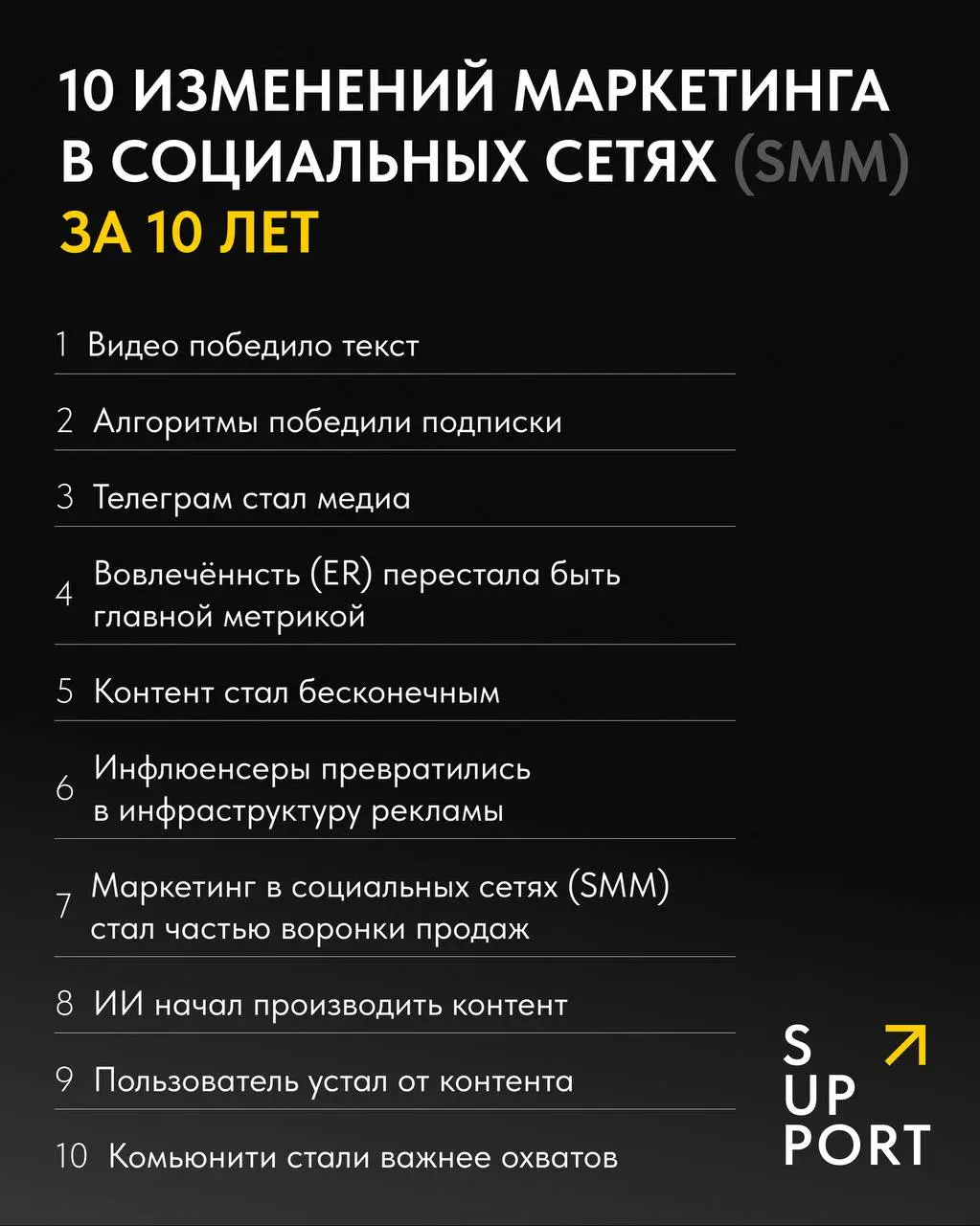 10 ИЗМЕНЕНИЙ МАРКЕТИНГА В СОЦИАЛЬНЫХ СЕТЯХ (SMM) ЗА 10 ЛЕТ

1 Видео победило текст

2 Алгоритмы победили подписки

3 Телеграм стал медиа

4 Вовлечённсть (ER) перестала быть главной метрикой

5 Контент стал бесконечным

6 Инфлюенсеры превратились в инфраструктуру рекламы

7 Маркетинг в социальных сетях (SMM) стал частью воронки продаж

8 ИИ начал производить контент

9 Пользователь устал от контента

10 Комьюнити стали важнее охватов

S UP PORT